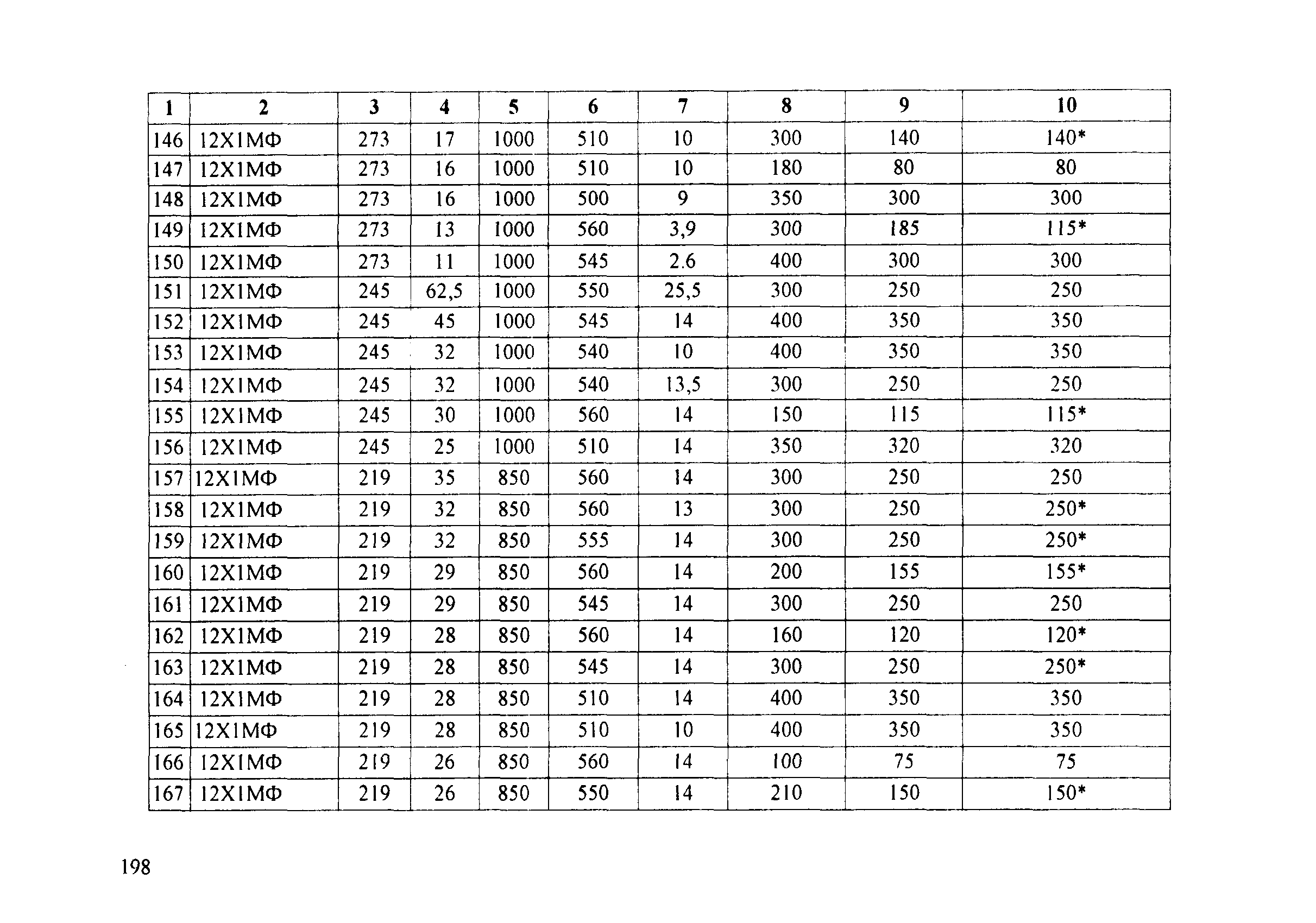 | 1 | 2 | 3 | 4 | 5 | 6 | 7 | 8 | 9 | 10 |
|---|---|---|---|---|---|---|---|---|---|
| 146 | 12Х1МФ | 273 | 17 | 1000 | 510 | 10 | 300 | 140 | 140* |
| 147 | 12Х1МФ | 273 | 16 | 1000 | 510 | 10 | 180 | 80 | 80 |
| 148 | 12Х1МФ | 273 | 16 | 1000 | 500 | 9 | 350 | 300 | 300 |
| 149 | 12Х1МФ | 273 | 13 | 1000 | 560 | 3,9 | 300 | 185 | 115* |
| 150 | 12Х1МФ | 273 | 11 | 1000 | 545 | 2.6 | 400 | 300 | 300 |
| 151 | 12Х1МФ | 245 | 62,5 | 1000 | 550 | 25,5 | 300 | 250 | 250 |
| 152 | 12Х1МФ | 245 | 45 | 1000 | 545 | 14 | 400 | 350 | 350 |
| 153 | 12Х1МФ | 245 | 32 | 1000 | 540 | 10 | 400 | 350 | 350 |
| 154 | 12Х1МФ | 245 | 32 | 1000 | 540 | 13,5 | 300 | 250 | 250 |
| 155 | 12Х1МФ | 245 | 30 | 1000 | 560 | 14 | 150 | 115 | 115* |
| 156 | 12Х1МФ | 245 | 25 | 1000 | 510 | 14 | 350 | 320 | 320 |
| 157 | 12Х1МФ | 219 | 35 | 850 | 560 | 14 | 300 | 250 | 250 |
| 158 | 12Х1МФ | 219 | 32 | 850 | 560 | 13 | 300 | 250 | 250* |
| 159 | 12Х1МФ | 219 | 32 | 850 | 555 | 14 | 300 | 250 | 250* |
| 160 | 12Х1МФ | 219 | 29 | 850 | 560 | 14 | 200 | 155 | 155* |
| 161 | 12Х1МФ | 219 | 29 | 850 | 545 | 14 | 300 | 250 | 250 |
| 162 | 12Х1МФ | 219 | 28 | 850 | 560 | 14 | 160 | 120 | 120* |
| 163 | 12Х1МФ | 219 | 28 | 850 | 545 | 14 | 300 | 250 | 250* |
| 164 | 12Х1МФ | 219 | 28 | 850 | 510 | 14 | 400 | 350 | 350 |
| 165 | 12Х1МФ | 219 | 28 | 850 | 510 | 10 | 400 | 350 | 350 |
| 166 | 12Х1МФ | 219 | 26 | 850 | 560 | 14 | 100 | 75 | 75 |
| 167 | 12Х1МФ | 219 | 26 | 850 | 550 | 14 | 210 | 150 | 150* |

198